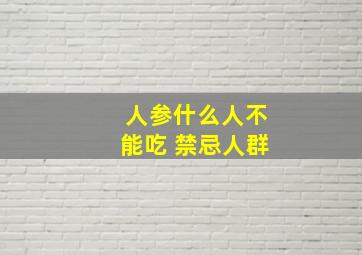 人参什么人不能吃 禁忌人群